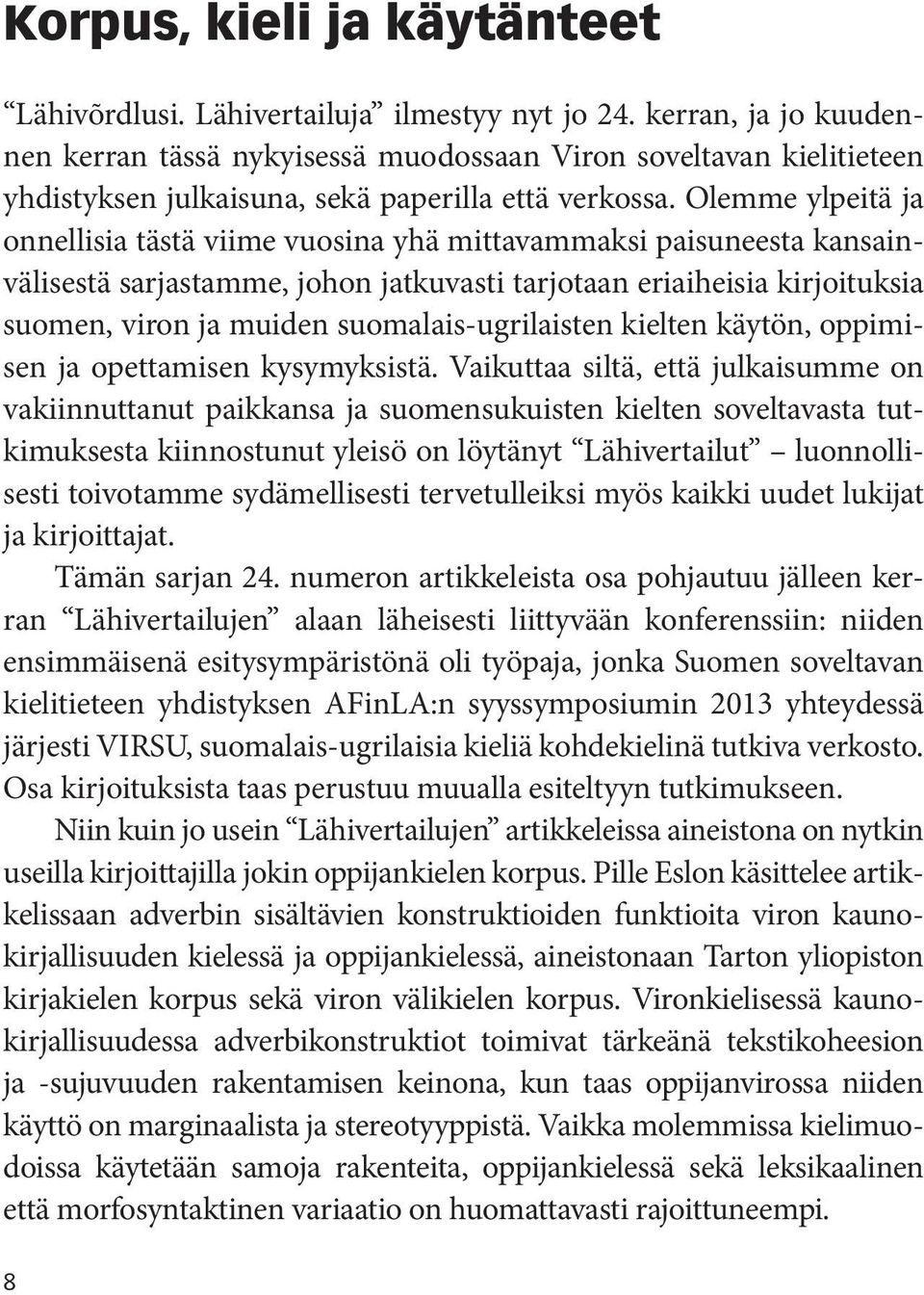 Korpus, kieli ja käytänteet

“Lähivõrdlusi. Lähivertailuja” ilmestyy nyt jo 24. kerran, ja jo kuudennen kerran tässä nykyisessä muodossaan Viron soveltavan kielitieteen yhdistyksen julkaisuna, sekä paperilla että verkossa. Olemme ylpeitä ja onnellisia tästä viime vuosina yhä mittavammaksi paisuneesta kansainvälisestä sarjastamme, johon jatkuvasti tarjotaan eriaiheisia kirjoituksia suomen, viron ja muiden suomalais-ugrilaisten kielten käytön, oppimisen ja opettamisen kysymyksistä. Vaikuttaa siltä, että julkaisumme on vakiinnuttanut paikkansa ja suomensukuisten kielten soveltavasta tutkimuksesta kiinnostunut yleisö on löytänyt “Lähivertailut” – luonnollisesti toivotamme sydämellisesti tervetulleiksi myös kaikki uudet lukijat ja kirjoittajat.

Tämän sarjan 24. numeron artikkeleista osa pohjautuu jälleen kerran “Lähivertailujen” alaan läheisesti liittyvään konferenssiin: niiden ensimmäisenä esitysympäristönä oli työpaja, jonka Suomen soveltavan kielitieteen yhdistyksen AFinLA:n syyssymposiumin 2013 yhteydessä järjesti VIRSU, suomalais-ugrilaisia kieliä kohdekielinä tutkiva verkosto. Osa kirjoituksista taas perustuu muualla esiteltyyn tutkimukseen.

Niin kuin jo usein “Lähivertailujen” artikkeleissa aineistona on nytkin useilla kirjoittajilla jokin oppijankielen korpus. Pille Eslon käsittelee artikkelissaan adverbin sisältävien konstruktioiden funktioita viron kaunokirjallisuuden kielessä ja oppijankielessä, aineistonaan Tarton yliopiston kirjakielen korpus sekä viron välikielen korpus. Vironkielisessä kaunokirjallisuudessa adverbikonstruktiot toimivat tärkeänä tekstikoheesion ja -sujuvuuden rakentamisen keinona, kun taas oppijanvirossa niiden käyttö on marginaalista ja stereotyyppistä. Vaikka molemmissa kielimuodoissa käytetään samoja rakenteita, oppijankielessä sekä leksikaalinen että morfosyntaktinen variaatio on huomattavasti rajoittuneempi.

8